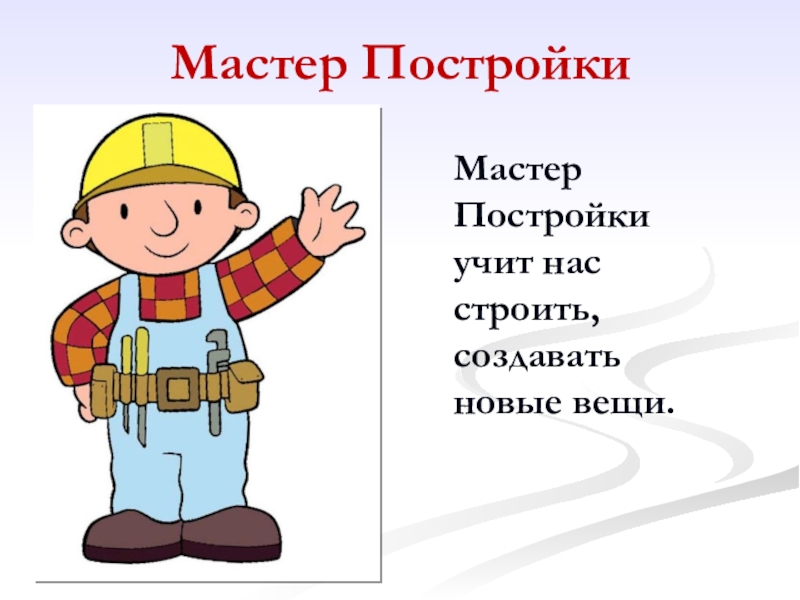 Мастер Постройки

Мастер Постройки учит нас строить, создавать новые вещи.